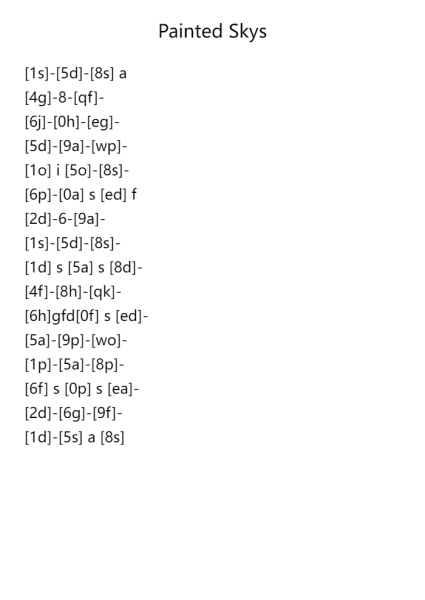 Painted Skys

[1s]-[5d]-[8s] a
[4g]-8-[qf]-
[6j]-[0h]-[eg]-
[5d]-[9a]-[wp]-
[1o] i [5o]-[8s]-
[6p]-[0a] s [ed] f
[2d]-6-[9a]-
[1s]-[5d]-[8s]-
[1d] s [5a] s [8d]-
[4f]-[8h]-[qk]-
[6h]gfd[0f] s [ed]-
[5a]-[9p]-[wo]-
[1p]-[5a]-[8p]-
[6f] s [0p] s [ea]-
[2d]-[6g]-[9f]-
[1d]-[5s] a [8s]